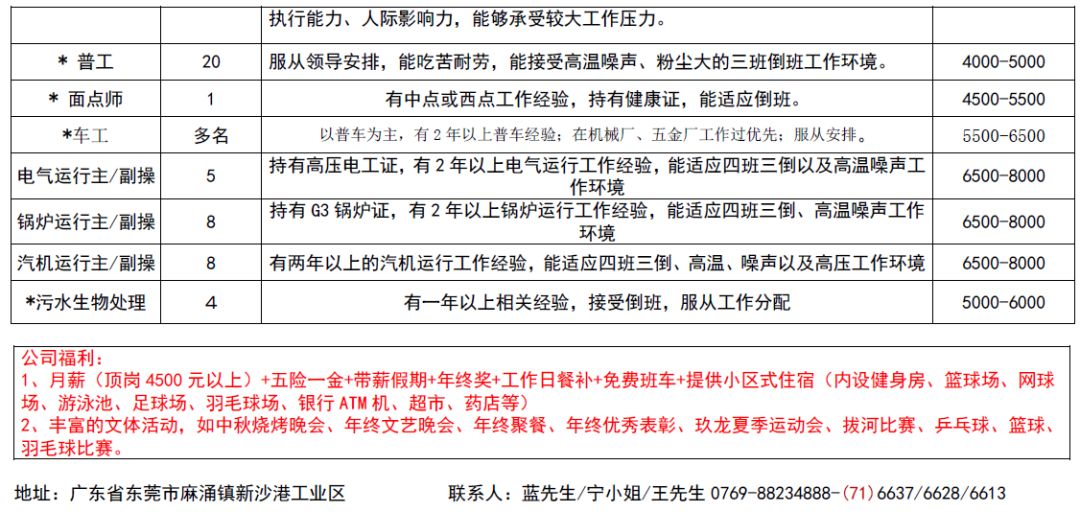 |  |  | 执行能力、人际影响力，能够承受较大工作压力。 |  |
|---|---|---|---|
| ＊ 普工 | 20 | 服从领导安排，能吃苦耐劳，能接受高温噪声、粉尘大的三班倒班工作环境。 | 4000-5000 |
| ＊ 面点师 | 1 | 有中点或西点工作经验，持有健康证，能适应倒班。 | 4500-5500 |
| ＊车工 | 多名 | 以普车为主，有 2 年以上普车经验；在机械厂、五金厂工作过优先；服从安排。 | 5500-6500 |
| 电气运行主/副操 | 5 | 持有高压电工证，有 2 年以上电气运行工作经验，能适应四班三倒以及高温噪声工作环境 | 6500-8000 |
| 锅炉运行主/副操 | 8 | 持有 G3 锅炉证，有 2 年以上锅炉运行工作经验，能适应四班三倒、高温噪声工作环境 | 6500-8000 |
| 汽机运行主/副操 | 8 | 有两年以上的汽机运行工作经验，能适应四班三倒、高温、噪声以及高压工作环境 | 6500-8000 |
| ＊污水生物处理 | 4 | 有一年以上相关经验，接受倒班，服从工作分配 | 5000-6000 |

公司福利：
1、月薪（顶岗 4500 元以上）+五险一金+带薪假期+年终奖+工作日餐补+免费班车+提供小区式住宿（内设健身房、篮球场、网球场、游泳池、足球场、羽毛球场、银行 ATM 机、超市、药店等）
2、丰富的文体活动，如中秋烧烤晚会、年终文艺晚会、年终聚餐、年终优秀表彰、玖龙夏季运动会、拔河比赛、乒乓球、篮球、羽毛球比赛。

地址：广东省东莞市麻涌镇新沙港工业区

联系人：蓝先生/宁小姐/王先生 0769-88234888-(71)6637/6628/6613